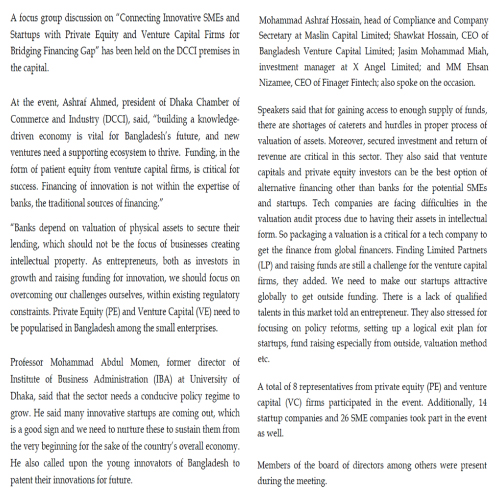 A focus group discussion on "Connecting Innovative SMEs and Startups with Private Equity and Venture Capital Firms for Bridging Financing Gap" has been held on the DCCI premises in the capital.

At the event, Ashraf Ahmed, president of Dhaka Chamber of Commerce and Industry (DCCI), said, "building a knowledge-driven economy is vital for Bangladesh's future, and new ventures need a supporting ecosystem to thrive. Funding, in the form of patient equity from venture capital firms, is critical for success. Financing of innovation is not within the expertise of banks, the traditional sources of financing."

"Banks depend on valuation of physical assets to secure their lending, which should not be the focus of businesses creating intellectual property. As entrepreneurs, both as investors in growth and raising funding for innovation, we should focus on overcoming our challenges ourselves, within existing regulatory constraints. Private Equity (PE) and Venture Capital (VE) need to be popularised in Bangladesh among the small enterprises.

Professor Mohammad Abdul Momen, former director of Institute of Business Administration (IBA) at University of Dhaka, said that the sector needs a conducive policy regime to grow. He said many innovative startups are coming out, which is a good sign and we need to nurture these to sustain them from the very beginning for the sake of the country's overall economy. He also called upon the young innovators of Bangladesh to patent their innovations for future.

Mohammad Ashraf Hossain, head of Compliance and Company Secretary at Maslin Capital Limited; Shawkat Hossain, CEO of Bangladesh Venture Capital Limited; Jasim Mohammad Miah, investment manager at X Angel Limited; and MM Ehsan Nizamee, CEO of Finager Fintech; also spoke on the occasion.

Speakers said that for gaining access to enough supply of funds, there are shortages of caterers and hurdles in proper process of valuation of assets. Moreover, secured investment and return of revenue are critical in this sector. They also said that venture capitals and private equity investors can be the best option of alternative financing other than banks for the potential SMEs and startups. Tech companies are facing difficulties in the valuation audit process due to having their assets in intellectual form. So packaging a valuation is a critical for a tech company to get the finance from global financers. Finding Limited Partners (LP) and raising funds are still a challenge for the venture capital firms, they added. We need to make our startups attractive globally to get outside funding. There is a lack of qualified talents in this market told an entrepreneur. They also stressed for focusing on policy reforms, setting up a logical exit plan for startups, fund raising especially from outside, valuation method etc.

A total of 8 representatives from private equity (PE) and venture capital (VC) firms participated in the event. Additionally, 14 startup companies and 26 SME companies took part in the event as well.

Members of the board of directors among others were present during the meeting.